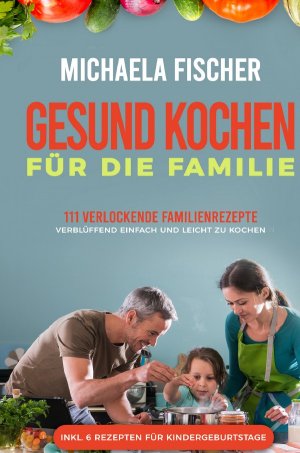 MICHAELA FISCHER

GESUND KOCHEN

FÜR DIE FAMILIE

111 VERLOCKENDE FAMILIENREZEPTE

VERBLÜFFEND EINFACH UND LEICHT ZU KOCHEN

INKL. 6 REZEPTEN FÜR KINDERGEBURTSTAGE